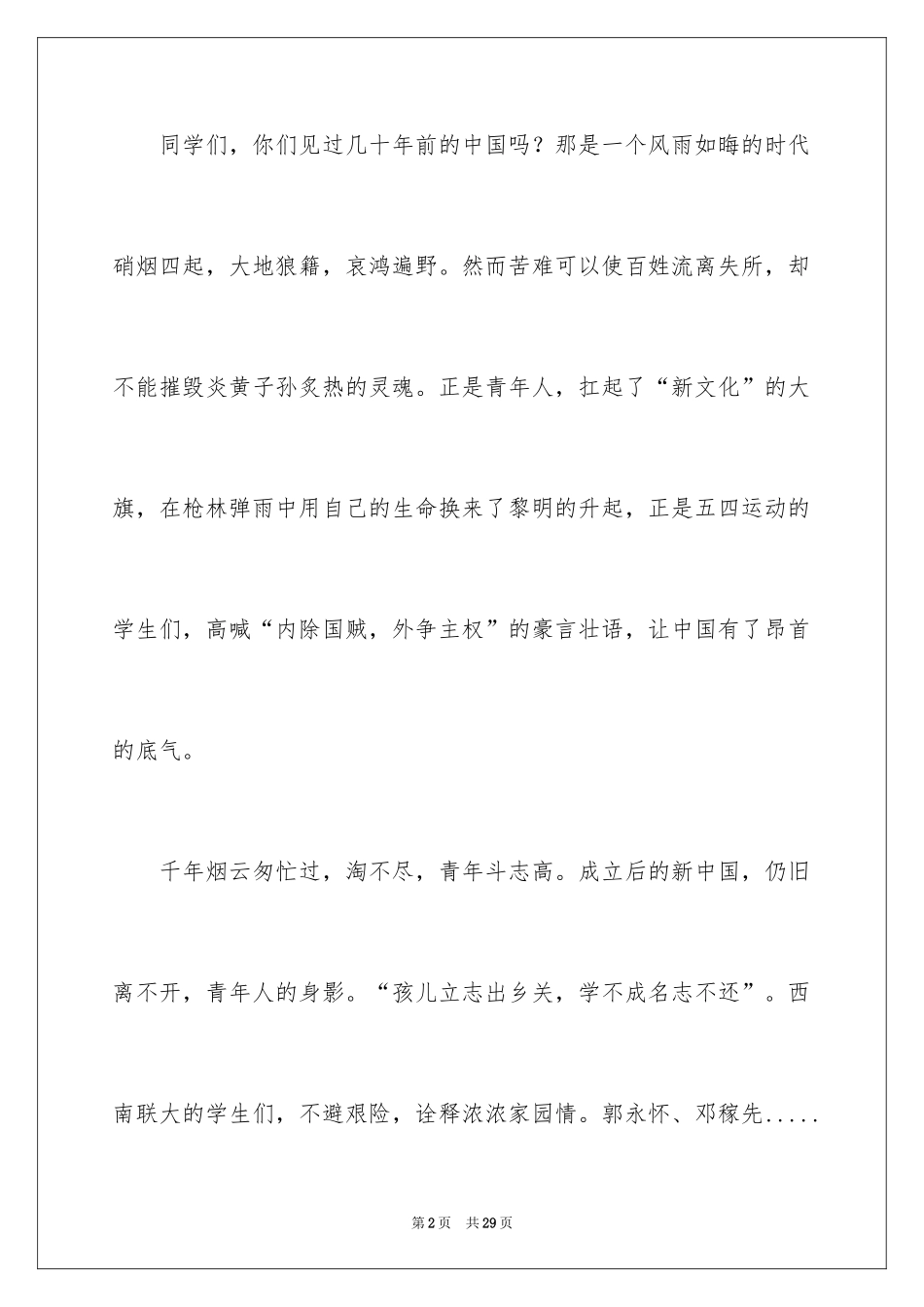 同学们，你们见过几十年前的中国吗？那是一个风雨如晦的时代硝烟四起，大地狼籍，哀鸿遍野。然而苦难可以使百姓流离失所，却不能摧毁炎黄子孙炙热的灵魂。正是青年人，扛起了“新文化”的大旗，在枪林弹雨中用自己的生命换来了黎明的升起，正是五四运动的学生们，高喊“内除国贼，外争主权”的豪言壮语，让中国有了昂首的底气。

千年烟云匆忙过，淘不尽，青年斗志高。成立后的新中国，仍旧离不开，青年人的身影。“孩儿立志出乡关，学不成名志不还”。西南联大的学生们，不避艰险，诠释浓浓家园情。郭永怀、邓稼先.....

第2页 共29页